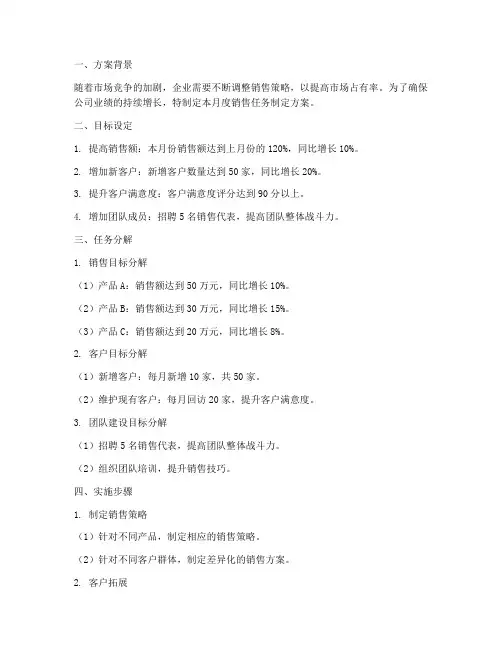 一、方案背景

随着市场竞争的加剧，企业需要不断调整销售策略，以提高市场占有率。为了确保公司业绩的持续增长，特制定本月度销售任务制定方案。

二、目标设定

1. 提高销售额：本月份销售额达到上月份的 120%，同比增长 10%。

2. 增加新客户：新增客户数量达到 50 家，同比增长 20%。

3. 提升客户满意度：客户满意度评分达到 90 分以上。

4. 增加团队成员：招聘 5 名销售代表，提高团队整体战斗力。

三、任务分解

1. 销售目标分解

（1）产品 A：销售额达到 50 万元，同比增长 10%。

（2）产品 B：销售额达到 30 万元，同比增长 15%。

（3）产品 C：销售额达到 20 万元，同比增长 8%。

2. 客户目标分解

（1）新增客户：每月新增 10 家，共 50 家。

（2）维护现有客户：每月回访 20 家，提升客户满意度。

3. 团队建设目标分解

（1）招聘 5 名销售代表，提高团队整体战斗力。

（2）组织团队培训，提升销售技巧。

四、实施步骤

1. 制定销售策略

（1）针对不同产品，制定相应的销售策略。

（2）针对不同客户群体，制定差异化的销售方案。

2. 客户拓展